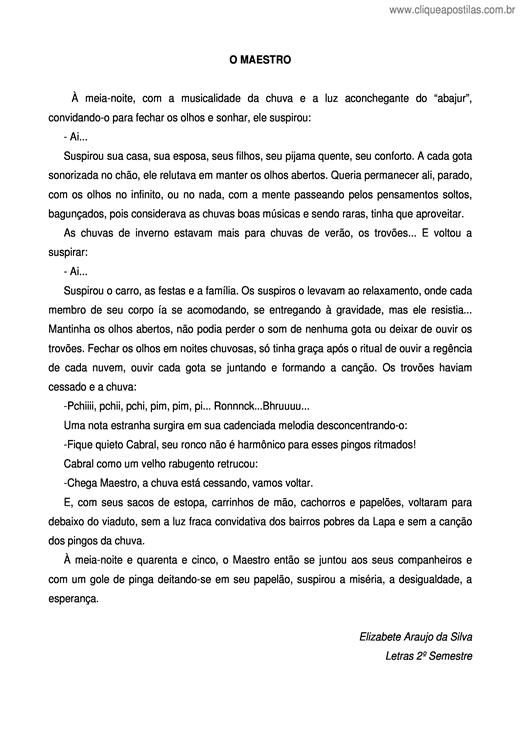 www.cliqueapostilas.com.br

O MAESTRO

À meia-noite, com a musicalidade da chuva e a luz aconchegante do "abajur", convidando-o para fechar os olhos e sonhar, ele suspirou:

- Ai...

Suspirou sua casa, sua esposa, seus filhos, seu pijama quente, seu conforto. A cada gota sonorizada no chão, ele relutava em manter os olhos abertos. Queria permanecer ali, parado, com os olhos no infinito, ou no nada, com a mente passeando pelos pensamentos soltos, bagunçados, pois considerava as chuvas boas músicas e sendo raras, tinha que aproveitar.

As chuvas de inverno estavam mais para chuvas de verão, os trovões... E voltou a suspirar:

- Ai...

Suspirou o carro, as festas e a família. Os suspiros o levavam ao relaxamento, onde cada membro de seu corpo ía se acomodando, se entregando à gravidade, mas ele resistia... Mantinha os olhos abertos, não podia perder o som de nenhuma gota ou deixar de ouvir os trovões. Fechar os olhos em noites chuvosas, só tinha graça após o ritual de ouvir a regência de cada nuvem, ouvir cada gota se juntando e formando a canção. Os trovões haviam cessado e a chuva:

-Pchiiii, pchii, pchi, pim, pim, pi... Ronnnck...Bhruuuu...

Uma nota estranha surgira em sua cadenciada melodia desconcentrando-o:

-Fique quieto Cabral, seu ronco não é harmônico para esses pingos ritmados!

Cabral como um velho rabugento retrucou:

-Chega Maestro, a chuva está cessando, vamos voltar.

E, com seus sacos de estopa, carrinhos de mão, cachorros e papelões, voltaram para debaixo do viaduto, sem a luz fraca convidativa dos bairros pobres da Lapa e sem a canção dos pingos da chuva.

À meia-noite e quarenta e cinco, o Maestro então se juntou aos seus companheiros e com um gole de pinga deitando-se em seu papelão, suspirou a miséria, a desigualdade, a esperança.

Elizabete Araujo da Silva
Letras 2º Semestre